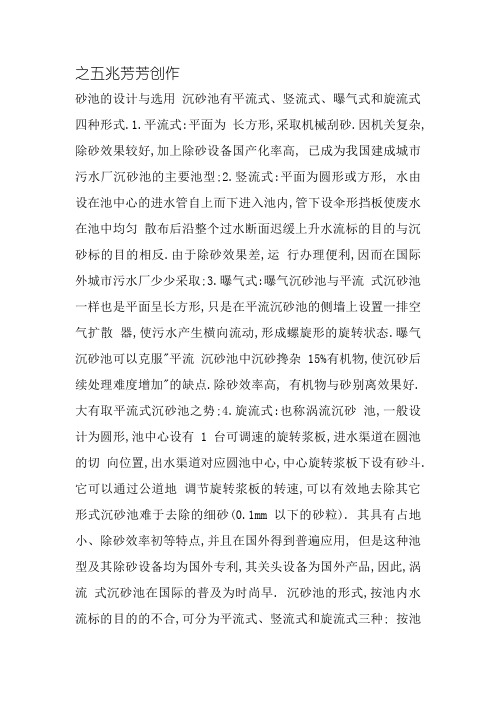 之五兆芳芳创作

砂池的设计与选用 沉砂池有平流式、竖流式、曝气式和旋流式四种形式.1.平流式:平面为 长方形,采取机械刮砂.因机关复杂,除砂效果较好,加上除砂设备国产化率高, 已成为我国建成城市污水厂沉砂池的主要池型;2.竖流式:平面为圆形或方形, 水由设在池中心的进水管自上而下进入池内,管下设伞形挡板使废水在池中均匀 散布后沿整个过水断面迟缓上升水流标的目的与沉砂标的目的相反.由于除砂效果差,运 行办理便利,因而在国际外城市污水厂少少采取;3.曝气式:曝气沉砂池与平流 式沉砂池一样也是平面呈长方形,只是在平流沉砂池的侧墙上设置一排空气扩散 器,使污水产生横向流动,形成螺旋形的旋转状态.曝气沉砂池可以克服"平流 沉砂池中沉砂搀杂 15%有机物,使沉砂后续处理难度增加"的缺点.除砂效率高, 有机物与砂别离效果好.大有取平流式沉砂池之势;4.旋流式:也称涡流沉砂 池,一般设计为圆形,池中心设有 1 台可调速的旋转浆板,进水渠道在圆池的切 向位置,出水渠道对应圆池中心,中心旋转浆板下设有砂斗.它可以通过公道地 调节旋转浆板的转速,可以有效地去除其它形式沉砂池难于去除的细砂(0.1mm 以下的砂粒). 其具有占地小、除砂效率初等特点,并且在国外得到普遍应用, 但是这种池型及其除砂设备均为国外专利,其关头设备为国外产品,因此,涡流 式沉砂池在国际的普及为时尚早. 沉砂池的形式,按池内水流标的目的的不合,可分为平流式、竖流式和旋流式三种; 按池